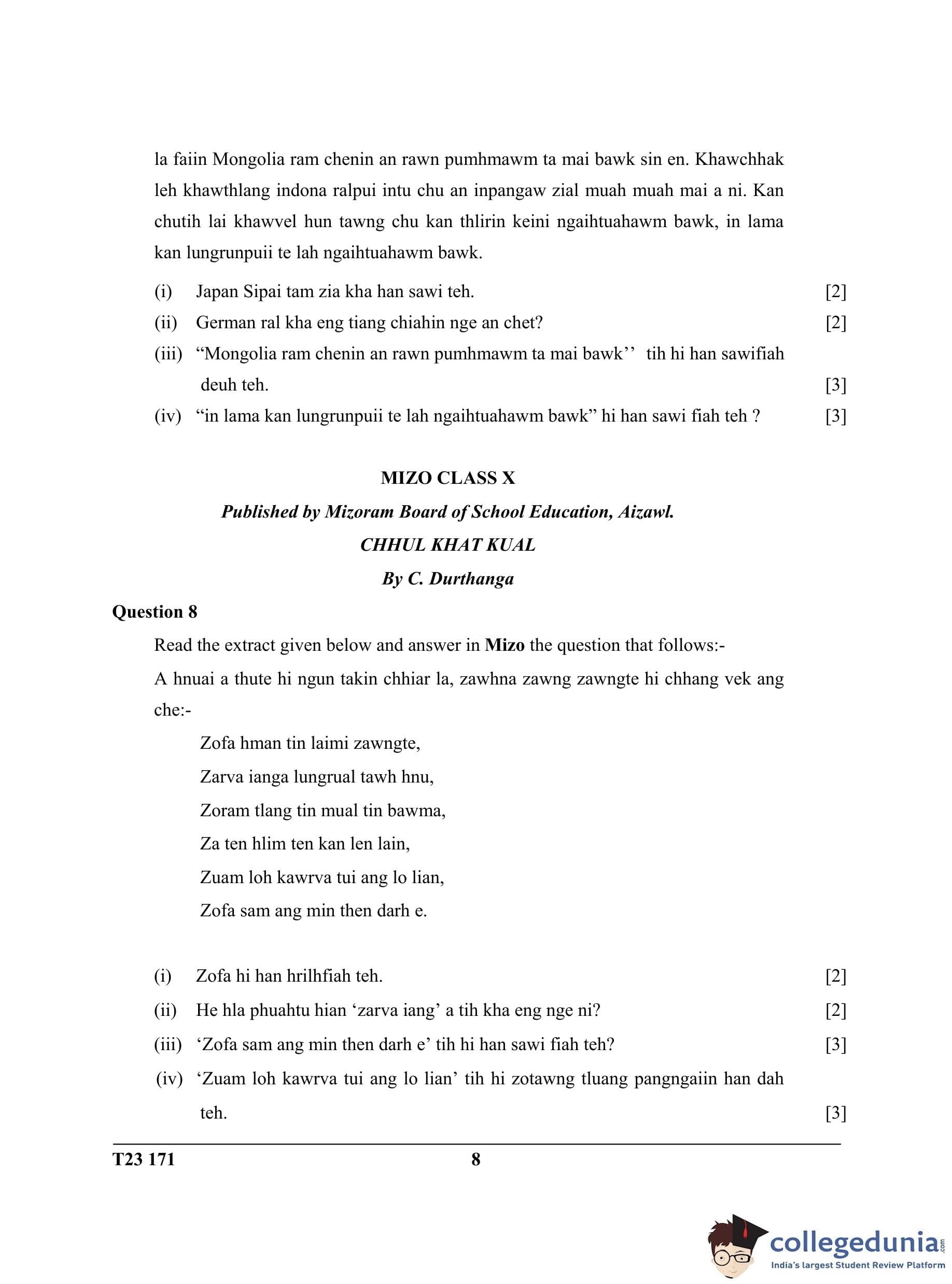 la faiin Mongolia ram chenin an rawn pumhmawm ta mai bawk sin en. Khawchhak leh khawthlang indona ralpui intu chu an inpangaw zial muah muah mai a ni. Kan chutih lai khawvel hun tawng chu kan thlirin keini ngaihtuahawm bawk, in lama kan lungrunpuii te lah ngaihtuahawm bawk.

(i) Japan Sipai tam zia kha han sawi teh. [2]

(ii) German ral kha eng tiang chiahin nge an chet? [2]

(iii) “Mongolia ram chenin an rawn pumhmawm ta mai bawk’’ tih hi han sawifiah deuh teh. [3]

(iv) “in lama kan lungrunpuii te lah ngaihtuahawm bawk” hi han sawi fiah teh ? [3]

MIZO CLASS X

Published by Mizoram Board of School Education, Aizawl.

CHHUL KHAT KUAL

By C. Durthanga

Question 8

Read the extract given below and answer in Mizo the question that follows:-

A hnuai a thute hi ngun takin chhiar la, zawhna zawng zawngte hi chhang vek ang che:-

Zofa hman tin laimi zawngte,
Zarva ianga lungrual tawh hnu,
Zoram tlang tin mual tin bawma,
Za ten hlim ten kan len lain,
Zuam loh kawrva tui ang lo lian,
Zofa sam ang min then darh e.

(i) Zofa hi han hrilhfiah teh. [2]

(ii) He hla phuahtu hian ‘zarva iang’ a tih kha eng nge ni? [2]

(iii) ‘Zofa sam ang min then darh e’ tih hi han sawi fiah teh? [3]

(iv) ‘Zuam loh kawrva tui ang lo lian’ tih hi zotawng tluang pangngaiin han dah teh. [3]

T23 171 8

collegedunia.com
India's largest Student Review Platform